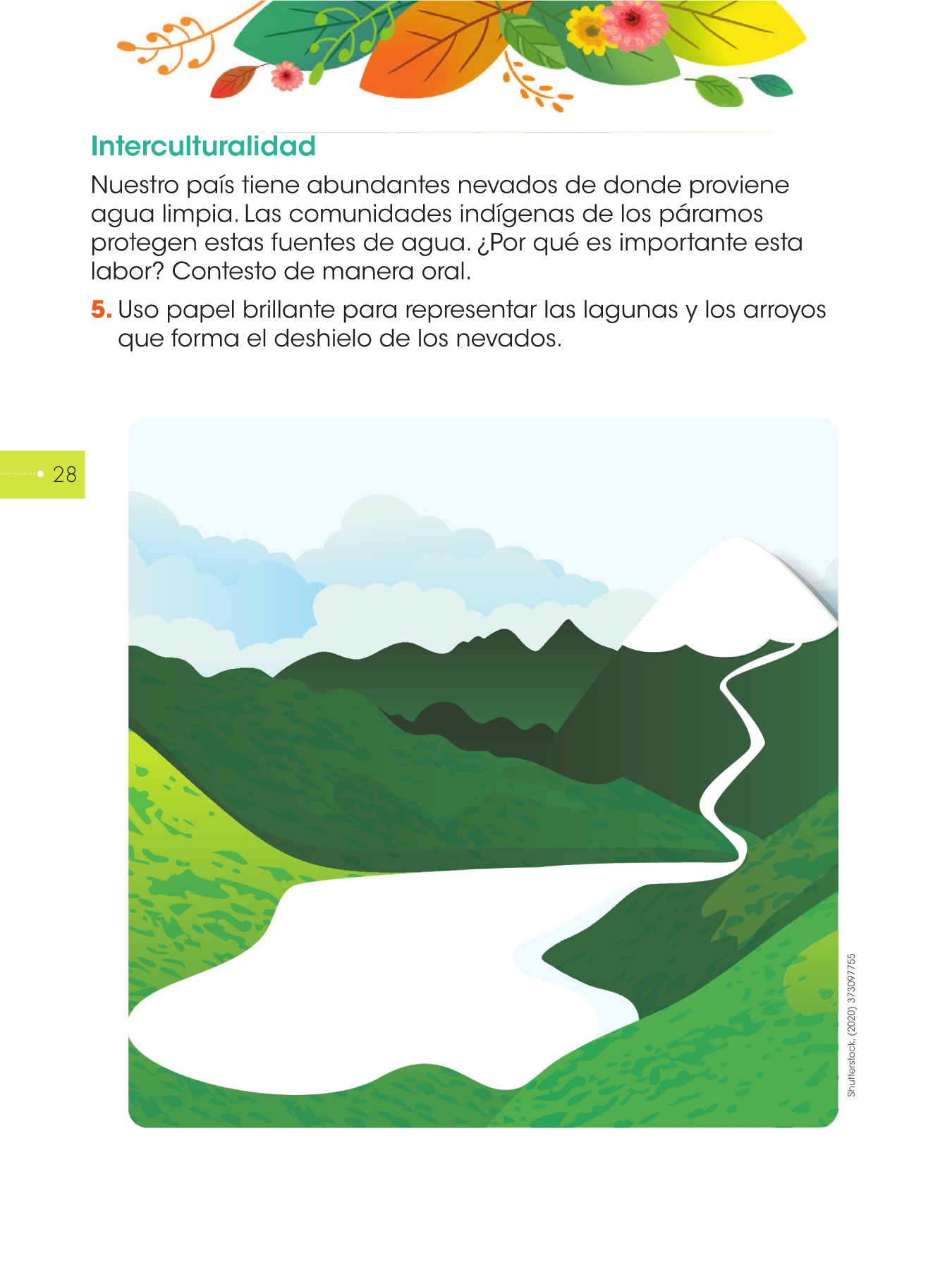 Interculturalidad

Nuestro país tiene abundantes nevados de donde proviene agua limpia. Las comunidades indígenas de los páramos protegen estas fuentes de agua. ¿Por qué es importante esta labor? Contesto de manera oral.

5. Uso papel brillante para representar las lagunas y los arroyos que forma el deshielo de los nevados.

28

Shutterstock, (2020) 373097755